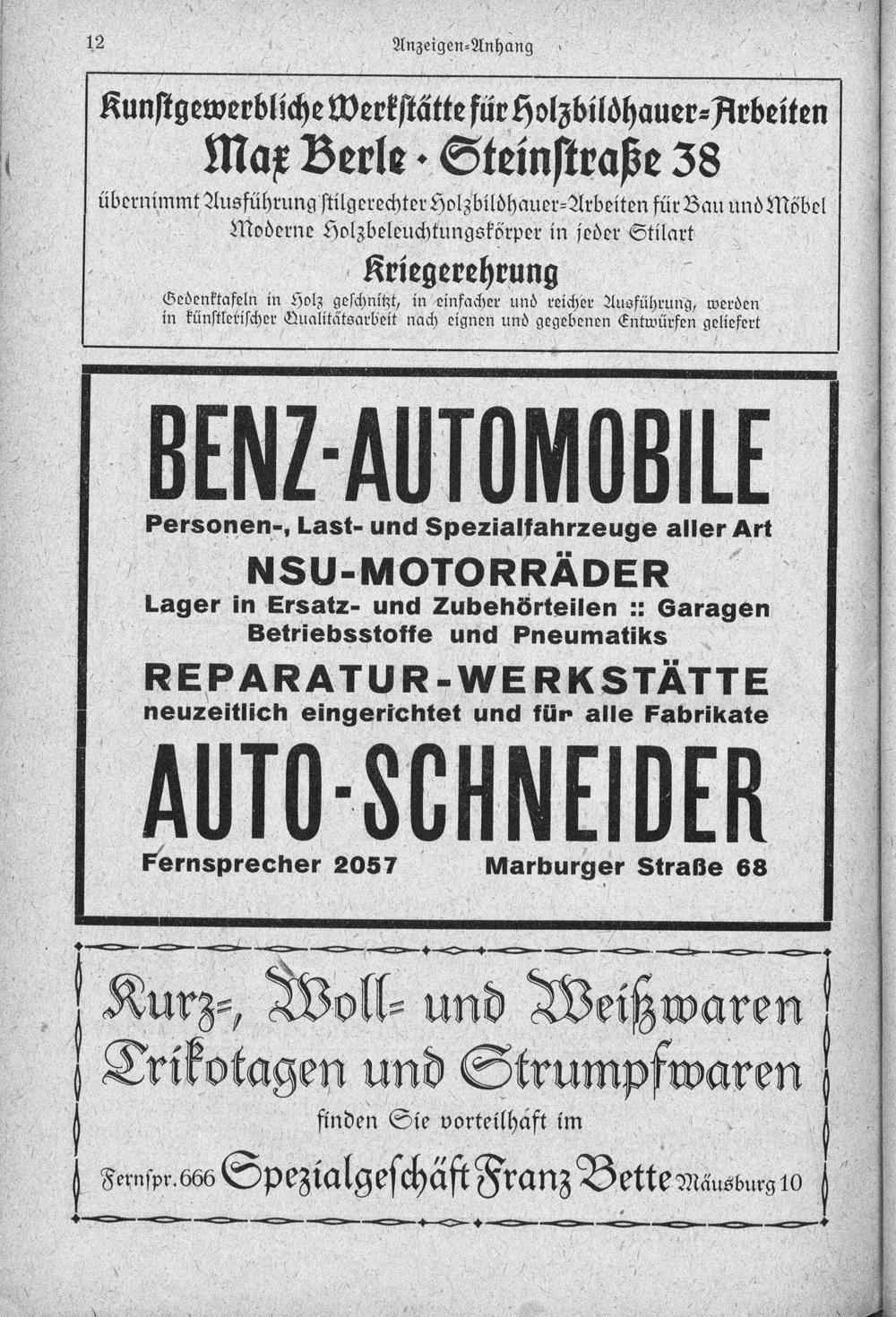 12 Anzeigen-Anhang

Kunstgewerbliche Werkstätte für Holzbildhauer-Arbeiten
Max Berle · Steinstraße 38
übernimmt Ausführung stilgerechter Holzbildhauer-Arbeiten für Bau und Möbel
Moderne Holzbeleuchtungskörper in jeder Stilart
Kriegerehrung
Gedenktafeln in Holz geschnitzt, in einfacher und reicher Ausführung, werden in künstlerischer Qualitätsarbeit nach eignen und gegebenen Entwürfen geliefert

BENZ-AUTOMOBILE
Personen-, Last- und Spezialfahrzeuge aller Art
NSU-MOTORRÄDER
Lager in Ersatz- und Zubehörteilen :: Garagen
Betriebsstoffe und Pneumatiks
REPARATUR-WERKSTÄTTE
neuzeitlich eingerichtet und für alle Fabrikate
AUTO-SCHNEIDER
Fernsprecher 2057 Marburger Straße 68

Kurz-, Woll- und Weißwaren
Trikotagen und Strumpfwaren
finden Sie vorteilhaft im
Fernspr. 666 Spezialgeschäft Franz Bette Mäusburg 10